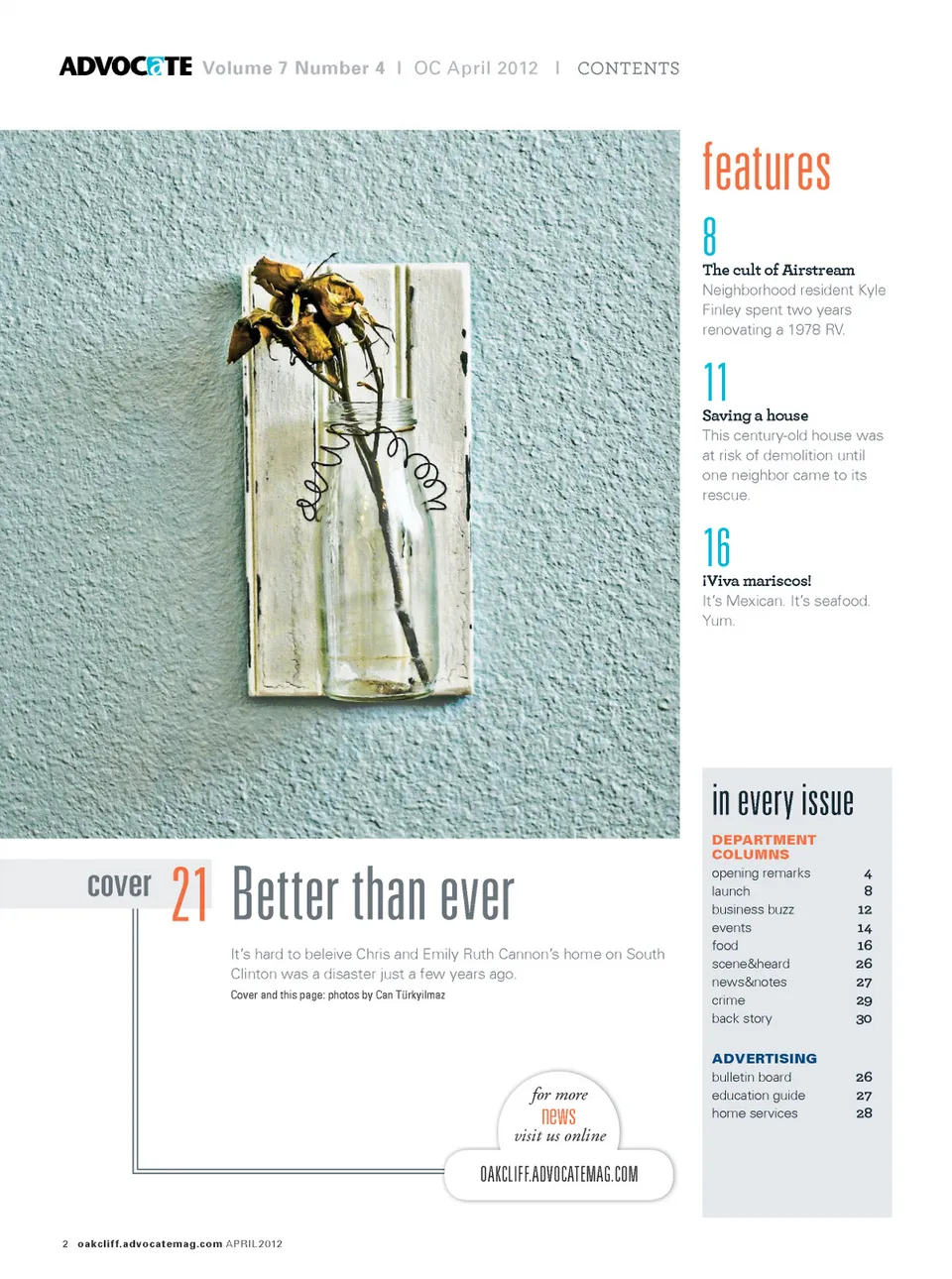 ADVOCATE Volume 7 Number 4 | OC April 2012 | CONTENTS

features

8
The cult of Airstream
Neighborhood resident Kyle Finley spent two years renovating a 1978 RV.

11
Saving a house
This century-old house was at risk of demolition until one neighbor came to its rescue.

16
¡Viva mariscos!
It's Mexican. It's seafood. Yum.

cover 21 Better than ever

It's hard to beleive Chris and Emily Ruth Cannon's home on South Clinton was a disaster just a few years ago.

Cover and this page: photos by Can Türkyilmaz

for more
news
visit us online
OAKCLIFF.ADVOCATEMAG.COM

in every issue

DEPARTMENT COLUMNS
opening remarks 4
launch 8
business buzz 12
events 14
food 16
scene&heard 26
news&notes 27
crime 29
back story 30

ADVERTISING
bulletin board 26
education guide 27
home services 28

2 oakcliff.advocatemag.com APRIL 2012